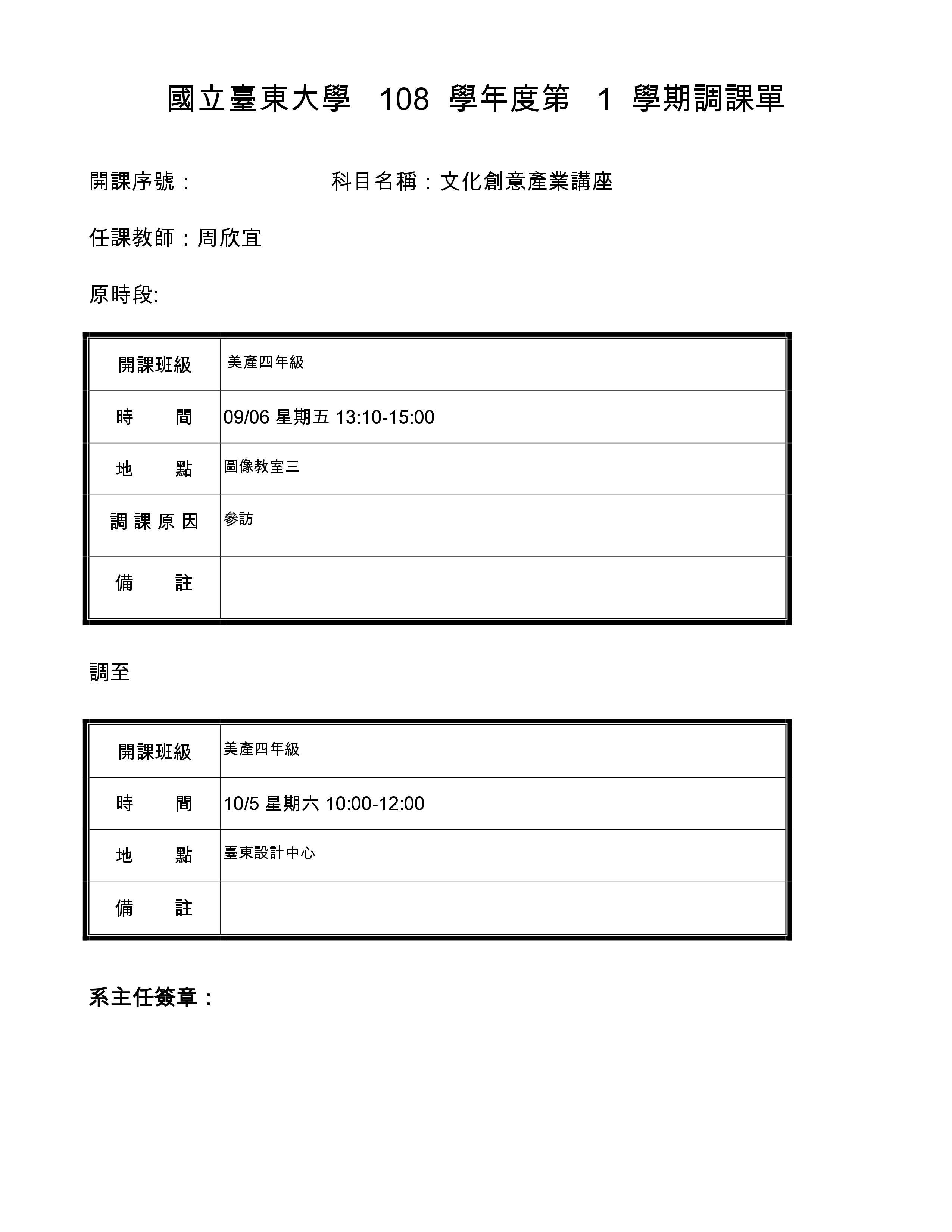 國立臺東大學 108 學年度第 1 學期調課單

開課序號： 科目名稱：文化創意產業講座

任課教師：周欣宜

原時段:

| 開課班級 | 美產四年級 |
|---|---|
| 時　　間 | 09/06 星期五 13:10-15:00 |
| 地　　點 | 圖像教室三 |
| 調課原因 | 參訪 |
| 備　　註 | |

調至

| 開課班級 | 美產四年級 |
|---|---|
| 時　　間 | 10/5 星期六 10:00-12:00 |
| 地　　點 | 臺東設計中心 |
| 備　　註 | |

系主任簽章：